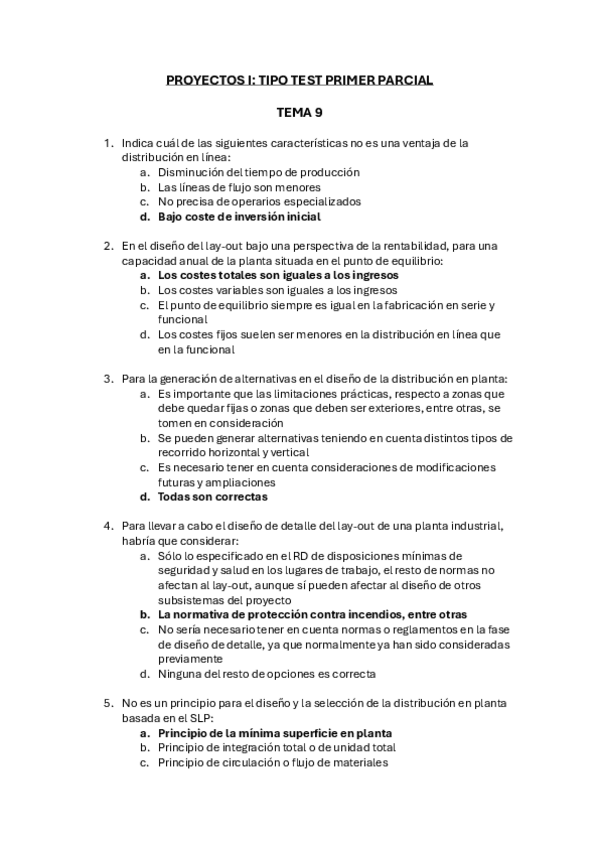 PROYECTOS I: TIPO TEST PRIMER PARCIAL

TEMA 9

1. Indica cuál de las siguientes características no es una ventaja de la distribución en línea:
a. Disminución del tiempo de producción
b. Las líneas de flujo son menores
c. No precisa de operarios especializados
d. Bajo coste de inversión inicial

2. En el diseño del lay-out bajo una perspectiva de la rentabilidad, para una capacidad anual de la planta situada en el punto de equilibrio:
a. Los costes totales son iguales a los ingresos
b. Los costes variables son iguales a los ingresos
c. El punto de equilibrio siempre es igual en la fabricación en serie y funcional
d. Los costes fijos suelen ser menores en la distribución en línea que en la funcional

3. Para la generación de alternativas en el diseño de la distribución en planta:
a. Es importante que las limitaciones prácticas, respecto a zonas que debe quedar fijas o zonas que deben ser exteriores, entre otras, se tomen en consideración
b. Se pueden generar alternativas teniendo en cuenta distintos tipos de recorrido horizontal y vertical
c. Es necesario tener en cuenta consideraciones de modificaciones futuras y ampliaciones
d. Todas son correctas

4. Para llevar a cabo el diseño de detalle del lay-out de una planta industrial, habría que considerar:
a. Sólo lo especificado en el RD de disposiciones mínimas de seguridad y salud en los lugares de trabajo, el resto de normas no afectan al lay-out, aunque sí pueden afectar al diseño de otros subsistemas del proyecto
b. La normativa de protección contra incendios, entre otras
c. No sería necesario tener en cuenta normas o reglamentos en la fase de diseño de detalle, ya que normalmente ya han sido consideradas previamente
d. Ninguna del resto de opciones es correcta

5. No es un principio para el diseño y la selección de la distribución en planta basada en el SLP:
a. Principio de la mínima superficie en planta
b. Principio de integración total o de unidad total
c. Principio de circulación o flujo de materiales